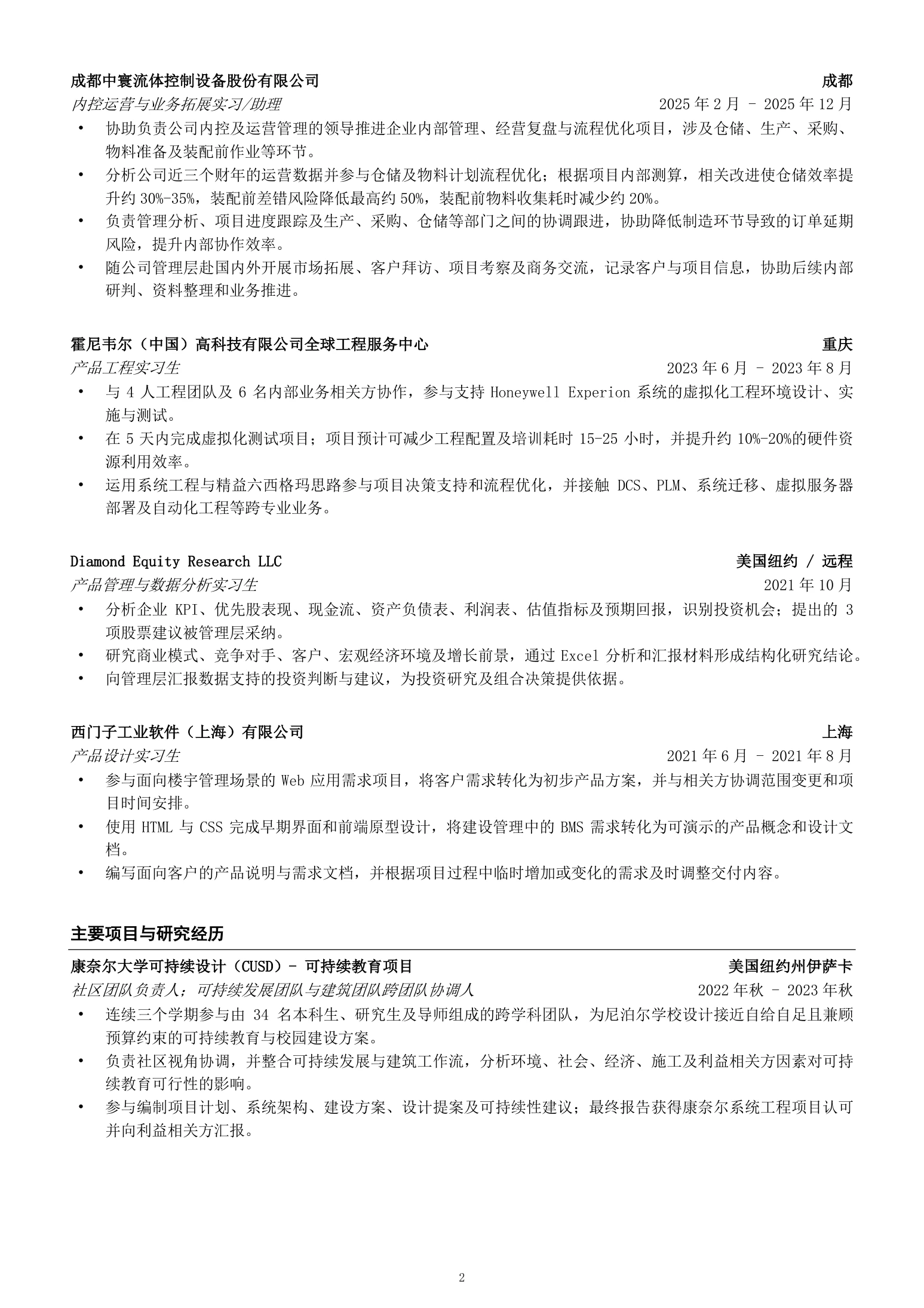 成都中寰流体控制设备股份有限公司 成都

内控运营与业务拓展实习/助理 2025年2月 - 2025年12月

• 协助负责公司内控及运营管理的领导推进企业内部管理、经营复盘与流程优化项目，涉及仓储、生产、采购、物料准备及装配前作业等环节。
• 分析公司近三个财年的运营数据并参与仓储及物料计划流程优化；根据项目内部测算，相关改进使仓储效率提升约30%-35%，装配前差错风险降低最高约50%，装配前物料收集耗时减少约20%。
• 负责管理分析、项目进度跟踪及生产、采购、仓储等部门之间的协调跟进，协助降低制造环节导致的订单延期风险，提升内部协作效率。
• 随公司管理层赴国内外开展市场拓展、客户拜访、项目考察及商务交流，记录客户与项目信息，协助后续内部研判、资料整理和业务推进。

霍尼韦尔（中国）高科技有限公司全球工程服务中心 重庆

产品工程实习生 2023年6月 - 2023年8月

• 与4人工程团队及6名内部业务相关方协作，参与支持Honeywell Experion系统的虚拟化工程环境设计、实施与测试。
• 在5天内完成虚拟化测试项目；项目预计可减少工程配置及培训耗时15-25小时，并提升约10%-20%的硬件资源利用效率。
• 运用系统工程与精益六西格玛思路参与项目决策支持和流程优化，并接触DCS、PLM、系统迁移、虚拟服务器部署及自动化工程等跨专业业务。

Diamond Equity Research LLC 美国纽约 / 远程

产品管理与数据分析实习生 2021年10月

• 分析企业KPI、优先股表现、现金流、资产负债表、利润表、估值指标及预期回报，识别投资机会；提出的3项股票建议被管理层采纳。
• 研究商业模式、竞争对手、客户、宏观经济环境及增长前景，通过Excel分析和汇报材料形成结构化研究结论。
• 向管理层汇报数据支持的投资判断与建议，为投资研究及组合决策提供依据。

西门子工业软件（上海）有限公司 上海

产品设计实习生 2021年6月 - 2021年8月

• 参与面向楼宇管理场景的Web应用需求项目，将客户需求转化为初步产品方案，并与相关方协调范围变更和项目时间安排。
• 使用HTML与CSS完成早期界面和前端原型设计，将建设管理中的BMS需求转化为可演示的产品概念和设计文档。
• 编写面向客户的产品说明与需求文档，并根据项目过程中临时增加或变化的需求及时调整交付内容。

主要项目与研究经历

康奈尔大学可持续设计（CUSD）- 可持续教育项目 美国纽约州伊萨卡

社区团队负责人；可持续发展团队与建筑团队跨团队协调人 2022年秋 - 2023年秋

• 连续三个学期参与由34名本科生、研究生及导师组成的跨学科团队，为尼泊尔学校设计接近自给自足且兼顾预算约束的可持续教育与校园建设方案。
• 负责社区视角协调，并整合可持续发展与建筑工作流，分析环境、社会、经济、施工及利益相关方因素对可持续教育可行性的影响。
• 参与编制项目计划、系统架构、建设方案、设计提案及可持续性建议；最终报告获得康奈尔系统工程项目认可并向利益相关方汇报。

2